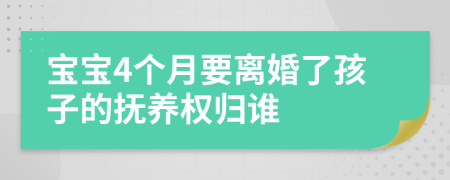 宝宝4个月要离婚了孩子的抚养权归谁